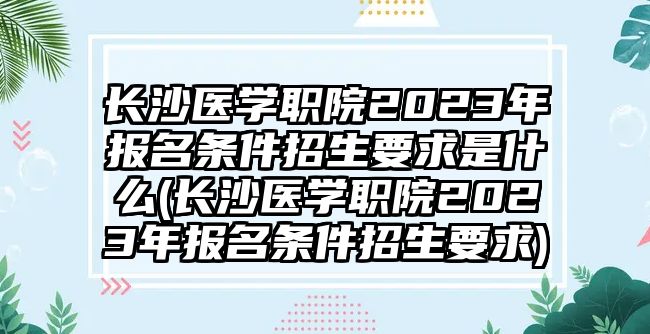 长沙医学职院2023年报名条件招生要求是什么(长沙医学职院2023年报名条件招生要求)